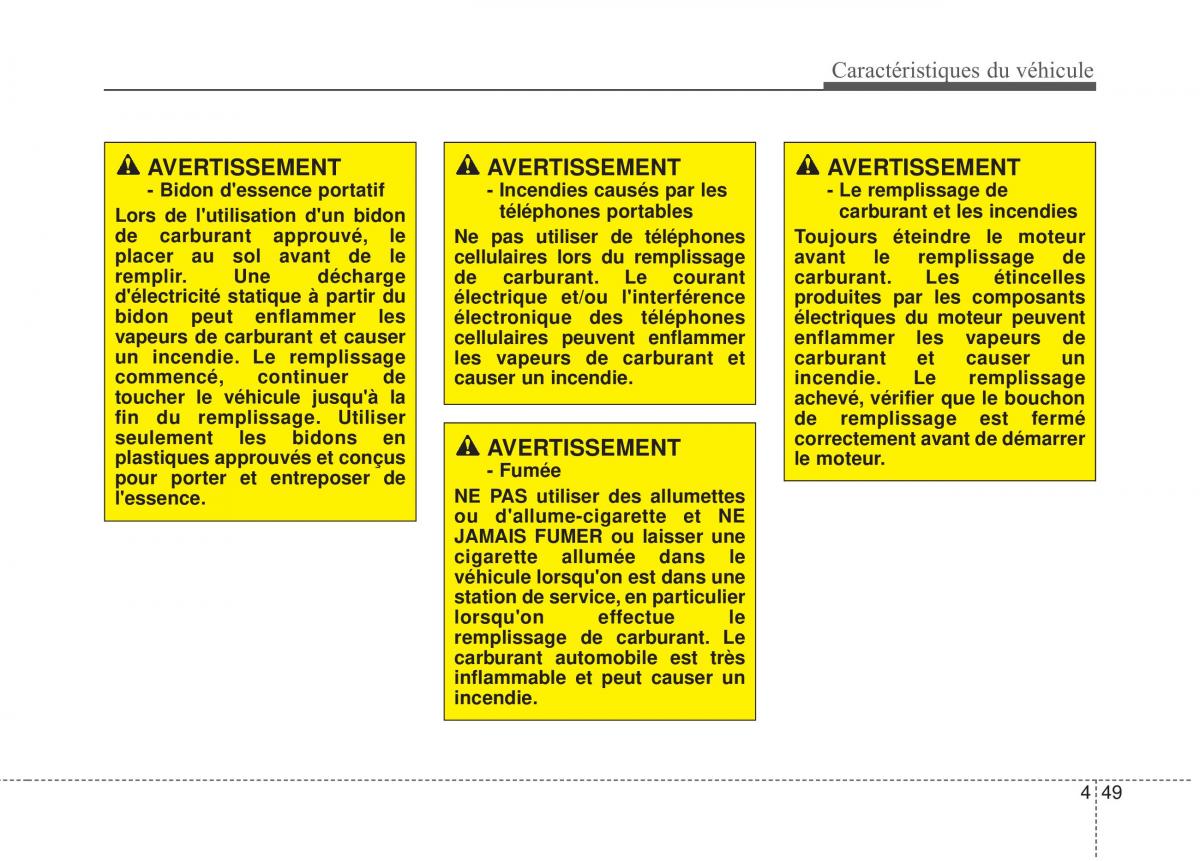 Caractéristiques du véhicule

AVERTISSEMENT
- Bidon d'essence portatif
Lors de l'utilisation d'un bidon de carburant approuvé, le placer au sol avant de le remplir. Une décharge d'électricité statique à partir du bidon peut enflammer les vapeurs de carburant et causer un incendie. Le remplissage commencé, continuer de toucher le véhicule jusqu'à la fin du remplissage. Utiliser seulement les bidons en plastiques approuvés et conçus pour porter et entreposer de l'essence.

AVERTISSEMENT
- Incendies causés par les téléphones portables
Ne pas utiliser de téléphones cellulaires lors du remplissage de carburant. Le courant électrique et/ou l'interférence électronique des téléphones cellulaires peuvent enflammer les vapeurs de carburant et causer un incendie.

AVERTISSEMENT
- Fumée
NE PAS utiliser des allumettes ou d'allume-cigarette et NE JAMAIS FUMER ou laisser une cigarette allumée dans le véhicule lorsqu'on est dans une station de service, en particulier lorsqu'on effectue le remplissage de carburant. Le carburant automobile est très inflammable et peut causer un incendie.

AVERTISSEMENT
- Le remplissage de carburant et les incendies
Toujours éteindre le moteur avant le remplissage de carburant. Les étincelles produites par les composants électriques du moteur peuvent enflammer les vapeurs de carburant et causer un incendie. Le remplissage achevé, vérifier que le bouchon de remplissage est fermé correctement avant de démarrer le moteur.

4 49